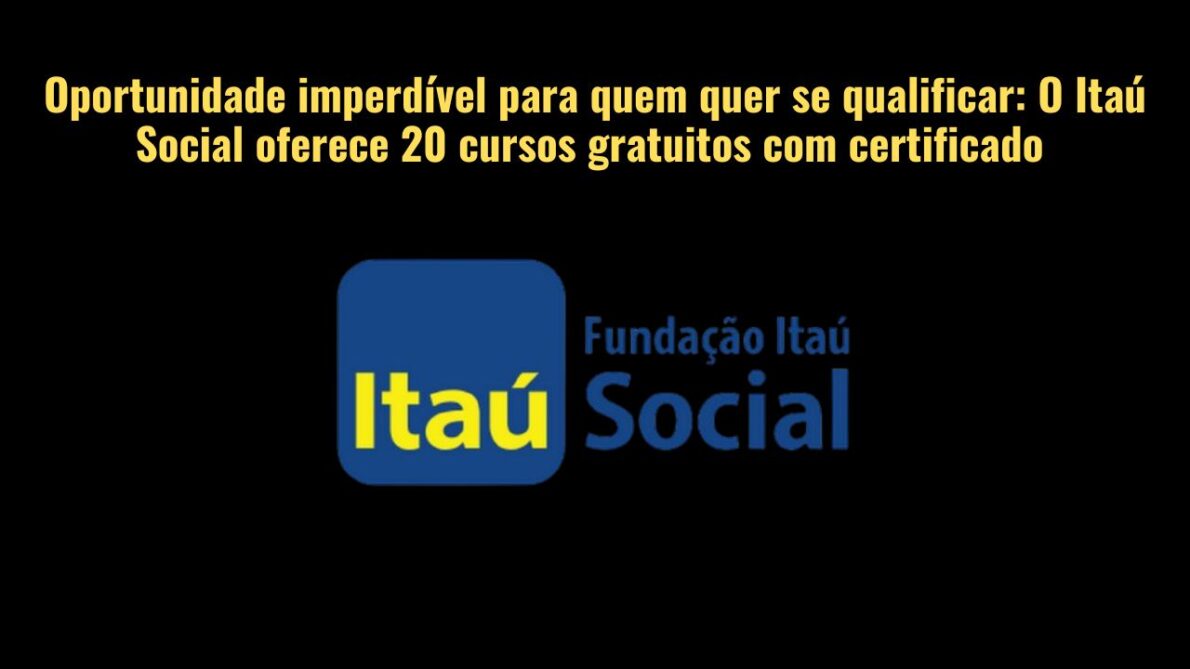 Oportunidade imperdível para quem quer se qualificar: O Itaú Social oferece 20 cursos gratuitos com certificado

Itaú

Fundação Itaú
Social